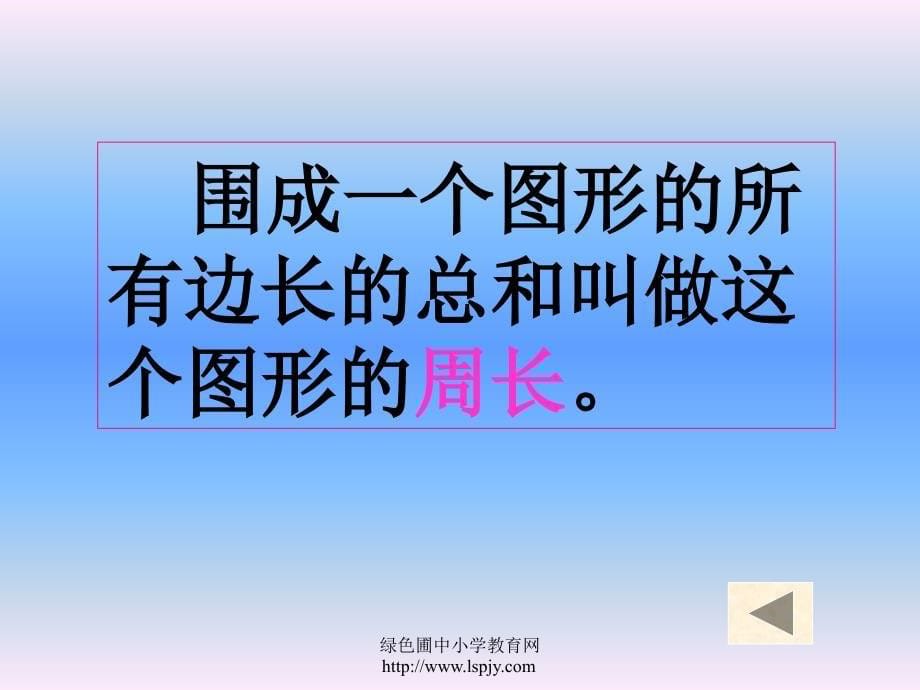 围成一个图形的所有边长的总和叫做这个图形的周长。

绿色圃中小学教育网
http://www.lspjy.com